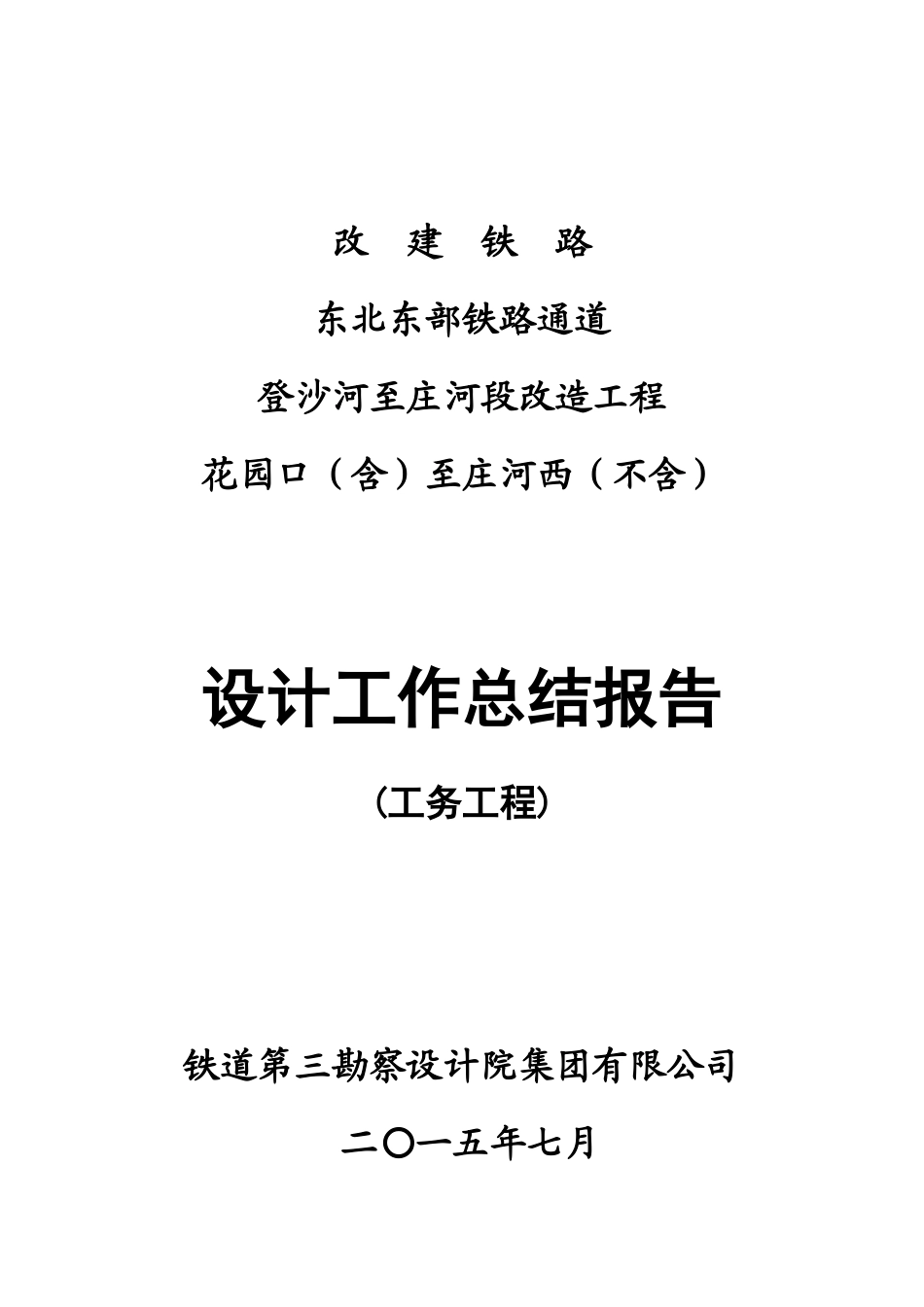 改 建 铁 路

东北东部铁路通道

登沙河至庄河段改造工程

花园口（含）至庄河西（不含）

设计工作总结报告

(工务工程)

铁道第三勘察设计院集团有限公司

二〇一五年七月